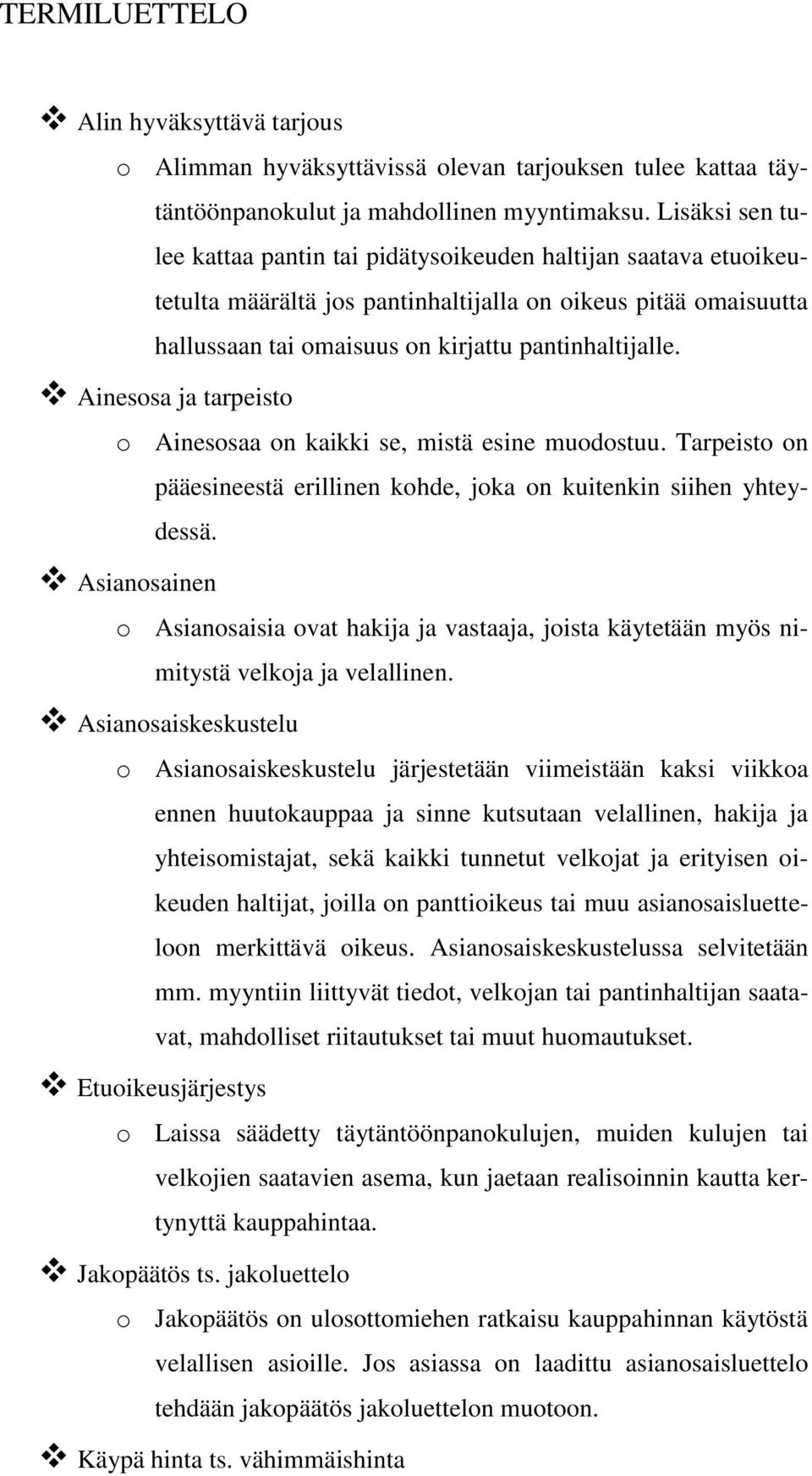 TERMILUETTELO

❖ Alin hyväksyttävä tarjous

o Alimman hyväksyttävissä olevan tarjouksen tulee kattaa täytäntöönpanokulut ja mahdollinen myyntimaksu. Lisäksi sen tulee kattaa pantin tai pidätysoikeuden haltijan saatava etuoikeutetulta määrältä jos pantinhaltijalla on oikeus pitää omaisuutta hallussaan tai omaisuus on kirjattu pantinhaltijalle.

❖ Ainesosa ja tarpeisto

o Ainesosaa on kaikki se, mistä esine muodostuu. Tarpeisto on pääesineestä erillinen kohde, joka on kuitenkin siihen yhteydessä.

❖ Asianosainen

o Asianosaisia ovat hakija ja vastaaja, joista käytetään myös nimitystä velkoja ja velallinen.

❖ Asianosaiskeskustelu

o Asianosaiskeskustelu järjestetään viimeistään kaksi viikkoa ennen huutokauppaa ja sinne kutsutaan velallinen, hakija ja yhteisomistajat, sekä kaikki tunnetut velkojat ja erityisen oikeuden haltijat, joilla on panttioikeus tai muu asianosaisluetteloon merkittävä oikeus. Asianosaiskeskustelussa selvitetään mm. myyntiin liittyvät tiedot, velkojan tai pantinhaltijan saatavat, mahdolliset riitautukset tai muut huomautukset.

❖ Etuoikeusjärjestys

o Laissa säädetty täytäntöönpanokulujen, muiden kulujen tai velkojien saatavien asema, kun jaetaan realisoinnin kautta kertynyttä kauppahintaa.

❖ Jakopäätös ts. jakoluettelo

o Jakopäätös on ulosottomiehen ratkaisu kauppahinnan käytöstä velallisen asioille. Jos asiassa on laadittu asianosaisluettelo tehdään jakopäätös jakoluettelon muotoon.

❖ Käypä hinta ts. vähimmäishinta